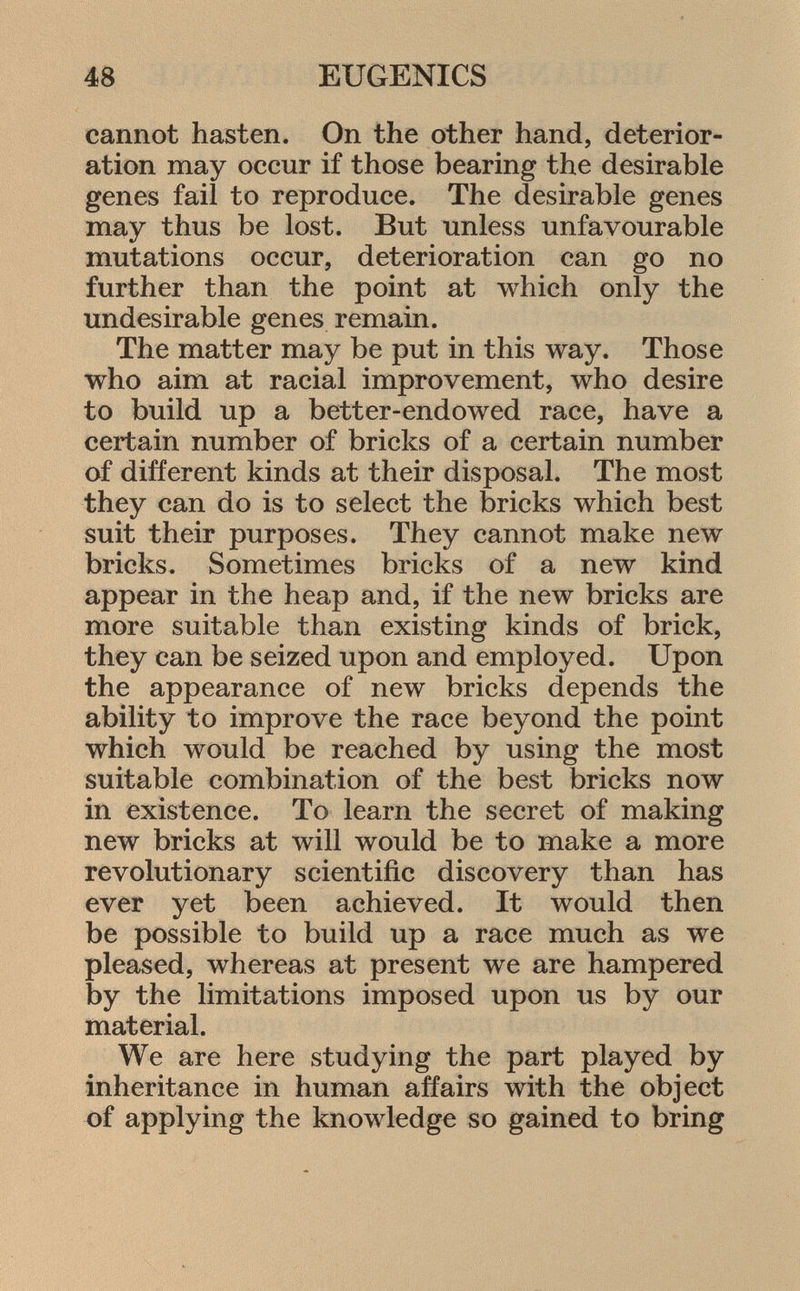 48 EUGENICS

cannot hasten. On the other hand, deterioration may occur if those bearing the desirable genes fail to reproduce. The desirable genes may thus be lost. But unless unfavourable mutations occur, deterioration can go no further than the point at which only the undesirable genes remain.

The matter may be put in this way. Those who aim at racial improvement, who desire to build up a better-endowed race, have a certain number of bricks of a certain number of different kinds at their disposal. The most they can do is to select the bricks which best suit their purposes. They cannot make new bricks. Sometimes bricks of a new kind appear in the heap and, if the new bricks are more suitable than existing kinds of brick, they can be seized upon and employed. Upon the appearance of new bricks depends the ability to improve the race beyond the point which would be reached by using the most suitable combination of the best bricks now in existence. To learn the secret of making new bricks at will would be to make a more revolutionary scientific discovery than has ever yet been achieved. It would then be possible to build up a race much as we pleased, whereas at present we are hampered by the limitations imposed upon us by our material.

We are here studying the part played by inheritance in human affairs with the object of applying the knowledge so gained to bring